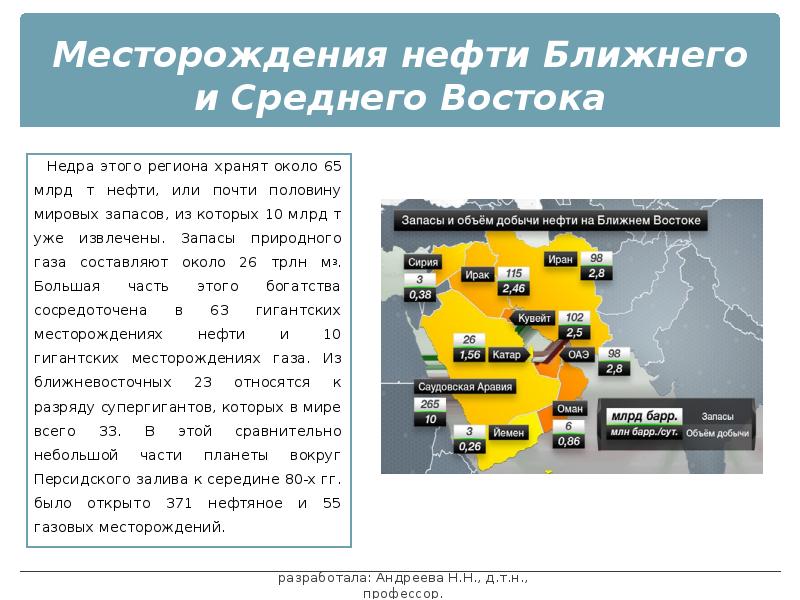 Месторождения нефти Ближнего и Среднего Востока

Недра этого региона хранят около 65 млрд т нефти, или почти половину мировых запасов, из которых 10 млрд т уже извлечены. Запасы природного газа составляют около 26 трлн м3. Большая часть этого богатства сосредоточена в 63 гигантских месторождениях нефти и 10 гигантских месторождениях газа. Из ближневосточных 23 относятся к разряду супергигантов, которых в мире всего 33. В этой сравнительно небольшой части планеты вокруг Персидского залива к середине 80-х гг. было открыто 371 нефтяное и 55 газовых месторождений.

Запасы и объём добычи нефти на Ближнем Востоке

Сирия
3
0,38

Ирак
115
2,46

Иран
98
2,8

Кувейт
102
2,5

26
1,56
Катар

ОАЭ
98
2,8

Саудовская Аравия
265
10

3
0,26
Йемен

Оман
6
0,86

млрд барр. Запасы
млн барр./сут. Объём добычи

разработала: Андреева Н.Н., д.т.н., профессор.